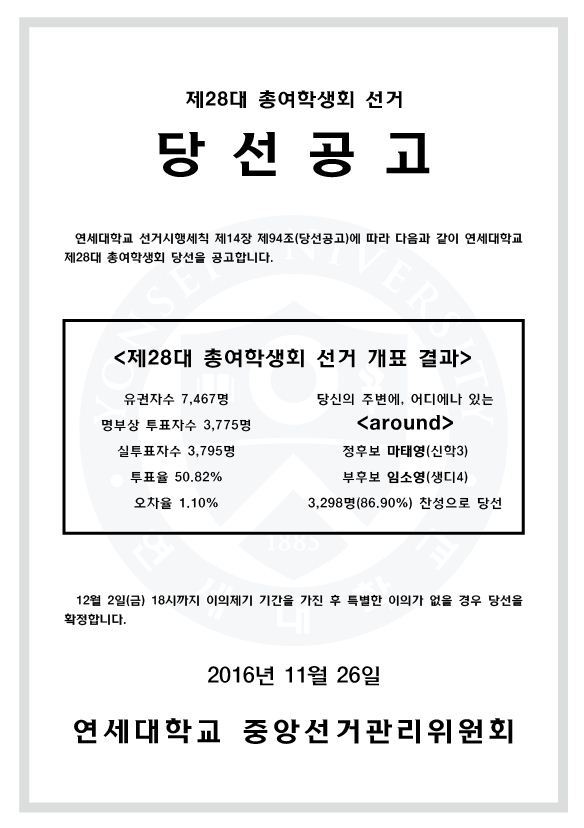 제28대 총여학생회 선거

당 선 공 고

연세대학교 선거시행세칙 제14장 제94조(당선공고)에 따라 다음과 같이 연세대학교 제28대 총여학생회 당선을 공고합니다.

<제28대 총여학생회 선거 개표 결과>

유권자수 7,467명
명부상 투표자수 3,775명
실투표자수 3,795명
투표율 50.82%
오차율 1.10%

당신의 주변에, 어디에나 있는
<around>
정후보 마태영(신학3)
부후보 임소영(생디4)
3,298명(86.90%) 찬성으로 당선

12월 2일(금) 18시까지 이의제기 기간을 가진 후 특별한 이의가 없을 경우 당선을 확정합니다.

2016년 11월 26일

연세대학교 중앙선거관리위원회